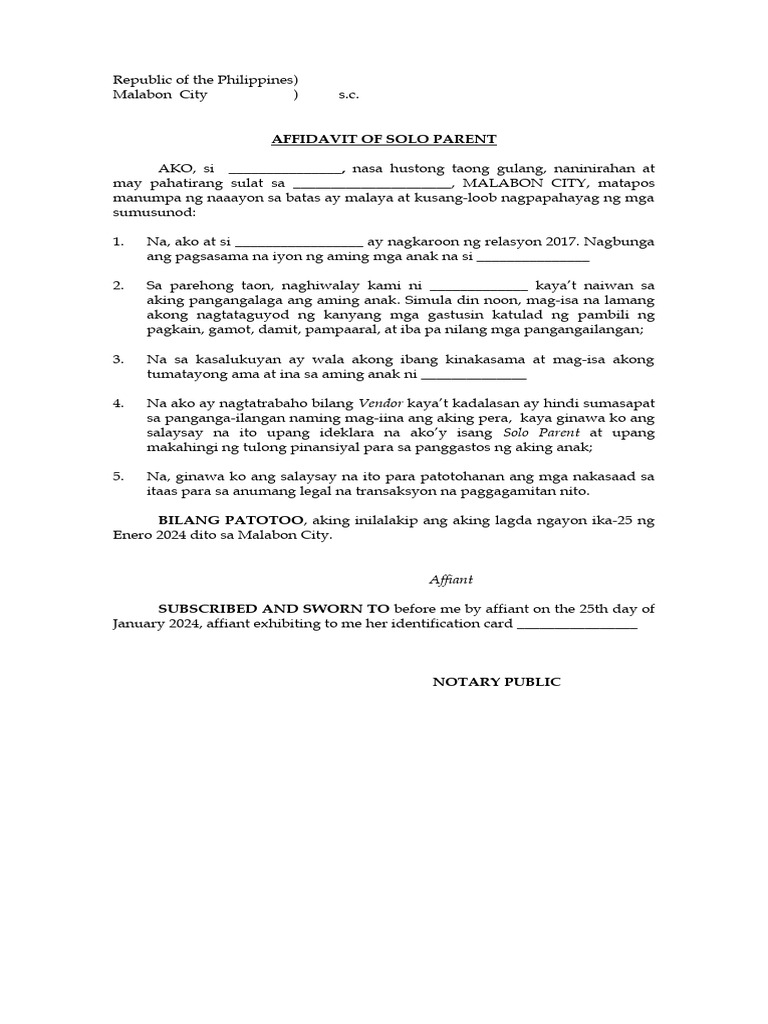 Republic of the Philippines)
Malabon City ) s.c.

AFFIDAVIT OF SOLO PARENT

AKO, si ____, nasa hustong taong gulang, naninirahan at may pahatirang sulat sa ____, MALABON CITY, matapos manumpa ng naaayon sa batas ay malaya at kusang-loob nagpapahayag ng mga sumusunod:

1. Na, ako at si ____ ay nagkaroon ng relasyon 2017. Nagbunga ang pagsasama na iyon ng aming mga anak na si ____

2. Sa parehong taon, naghiwalay kami ni ____ kaya't naiwan sa aking pangangalaga ang aming anak. Simula din noon, mag-isa na lamang akong nagtataguyod ng kanyang mga gastusin katulad ng pambili ng pagkain, gamot, damit, pampaaral, at iba pa nilang mga pangangailangan;

3. Na sa kasalukuyan ay wala akong ibang kinakasama at mag-isa akong tumatayong ama at ina sa aming anak ni ____

4. Na ako ay nagtatrabaho bilang Vendor kaya't kadalasan ay hindi sumasapat sa panganga-ilangan naming mag-iina ang aking pera, kaya ginawa ko ang salaysay na ito upang ideklara na ako'y isang Solo Parent at upang makahingi ng tulong pinansiyal para sa panggastos ng aking anak;

5. Na, ginawa ko ang salaysay na ito para patotohanan ang mga nakasaad sa itaas para sa anumang legal na transaksyon na paggagamitan nito.

BILANG PATOTOO, aking inilalakip ang aking lagda ngayon ika-25 ng Enero 2024 dito sa Malabon City.

Affiant

SUBSCRIBED AND SWORN TO before me by affiant on the 25th day of January 2024, affiant exhibiting to me her identification card ____

NOTARY PUBLIC